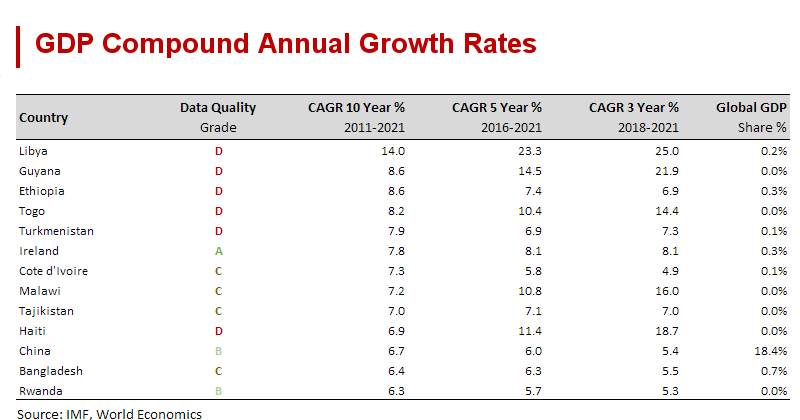 GDP Compound Annual Growth Rates

| Country | Data Quality Grade | CAGR 10 Year % 2011-2021 | CAGR 5 Year % 2016-2021 | CAGR 3 Year % 2018-2021 | Global GDP Share % |
|---|---|---|---|---|---|
| Libya | D | 14.0 | 23.3 | 25.0 | 0.2% |
| Guyana | D | 8.6 | 14.5 | 21.9 | 0.0% |
| Ethiopia | D | 8.6 | 7.4 | 6.9 | 0.3% |
| Togo | D | 8.2 | 10.4 | 14.4 | 0.0% |
| Turkmenistan | D | 7.9 | 6.9 | 7.3 | 0.1% |
| Ireland | A | 7.8 | 8.1 | 8.1 | 0.3% |
| Cote d'Ivoire | C | 7.3 | 5.8 | 4.9 | 0.1% |
| Malawi | C | 7.2 | 10.8 | 16.0 | 0.0% |
| Tajikistan | C | 7.0 | 7.1 | 7.0 | 0.0% |
| Haiti | D | 6.9 | 11.4 | 18.7 | 0.0% |
| China | B | 6.7 | 6.0 | 5.4 | 18.4% |
| Bangladesh | C | 6.4 | 6.3 | 5.5 | 0.7% |
| Rwanda | B | 6.3 | 5.7 | 5.3 | 0.0% |

Source: IMF, World Economics